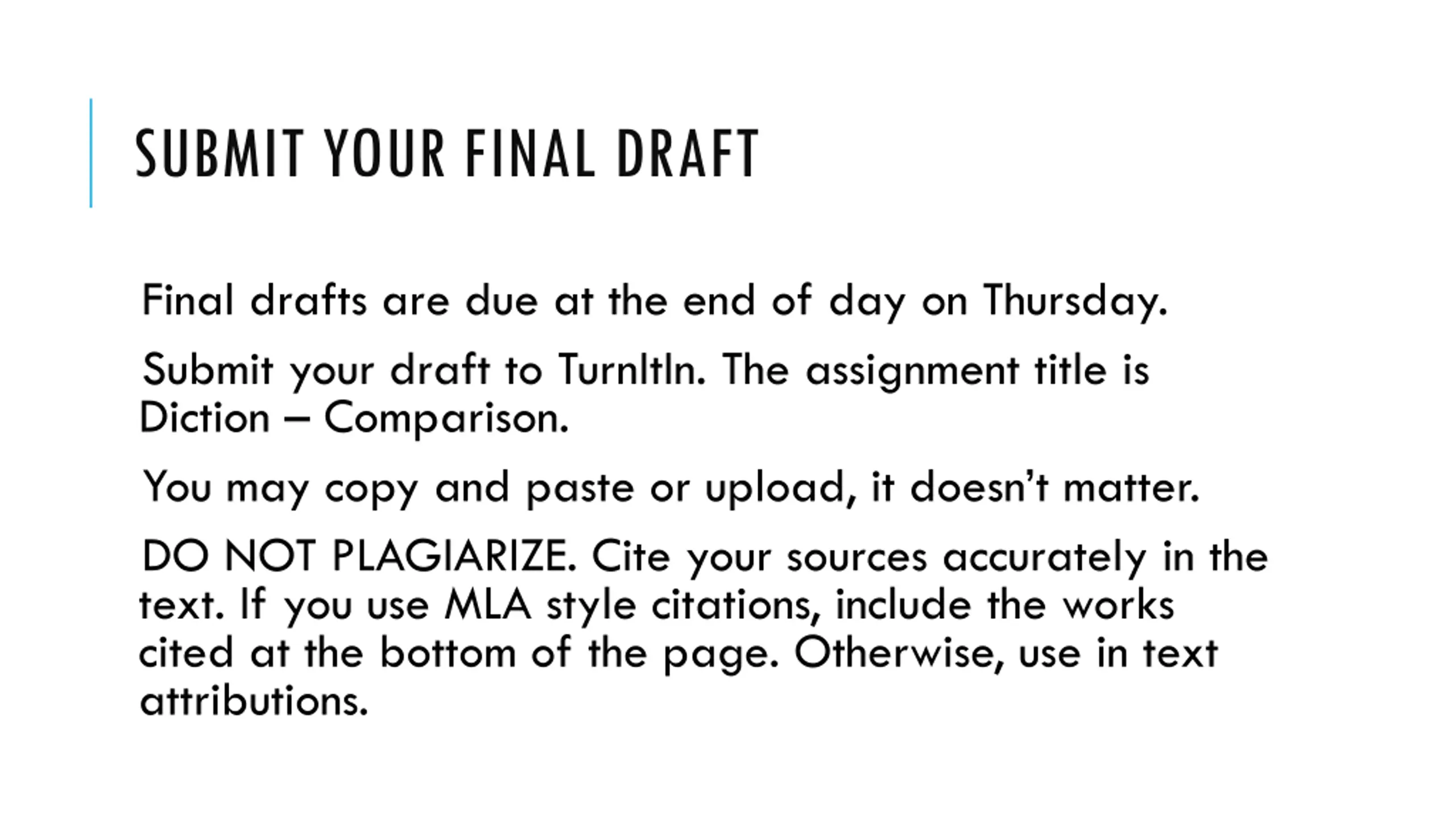 SUBMIT YOUR FINAL DRAFT

Final drafts are due at the end of day on Thursday.

Submit your draft to TurnItIn. The assignment title is Diction – Comparison.

You may copy and paste or upload, it doesn't matter.

DO NOT PLAGIARIZE. Cite your sources accurately in the text. If you use MLA style citations, include the works cited at the bottom of the page. Otherwise, use in text attributions.